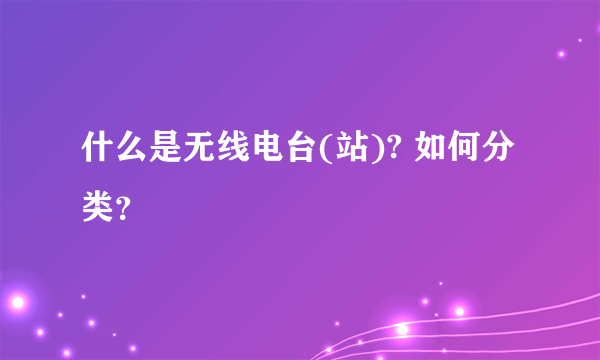 什么是无线电台(站)? 如何分类?